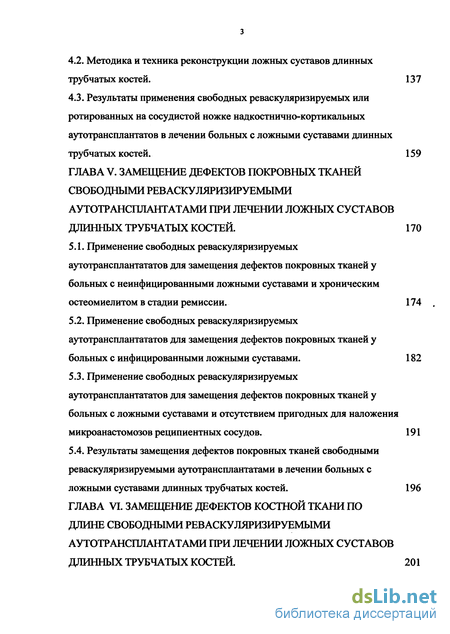 3

4.2. Методика и техника реконструкции ложных суставов длинных трубчатых костей. 137

4.3. Результаты применения свободных реваскуляризируемых или ротированных на сосудистой ножке надкостнично-кортикальных аутотрансплантатов в лечении больных с ложными суставами длинных трубчатых костей. 159

ГЛАВА V. ЗАМЕЩЕНИЕ ДЕФЕКТОВ ПОКРОВНЫХ ТКАНЕЙ СВОБОДНЫМИ РЕВАСКУЛЯРИЗИРУЕМЫМИ АУТОТРАНСПЛАНТАТАМИ ПРИ ЛЕЧЕНИИ ЛОЖНЫХ СУСТАВОВ ДЛИННЫХ ТРУБЧАТЫХ КОСТЕЙ. 170

5.1. Применение свободных реваскуляризируемых аутотрансплантатов для замещения дефектов покровных тканей у больных с неинфицированными ложными суставами и хроническим остеомиелитом в стадии ремиссии. 174

5.2. Применение свободных реваскуляризируемых аутотрансплантатов для замещения дефектов покровных тканей у больных с инфицированными ложными суставами. 182

5.3. Применение свободных реваскуляризируемых аутотрансплантатов для замещения дефектов покровных тканей у больных с ложными суставами и отсутствием пригодных для наложения микроанастомозов реципиентных сосудов. 191

5.4. Результаты замещения дефектов покровных тканей свободными реваскуляризируемыми аутотрансплантатами в лечении больных с ложными суставами длинных трубчатых костей. 196

ГЛАВА VI. ЗАМЕЩЕНИЕ ДЕФЕКТОВ КОСТНОЙ ТКАНИ ПО ДЛИНЕ СВОБОДНЫМИ РЕВАСКУЛЯРИЗИРУЕМЫМИ АУТОТРАНСПЛАНТАТАМИ ПРИ ЛЕЧЕНИИ ЛОЖНЫХ СУСТАВОВ ДЛИННЫХ ТРУБЧАТЫХ КОСТЕЙ. 201

dsLib.net
библиотека диссертаций